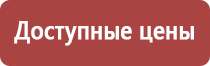 Доступные цены